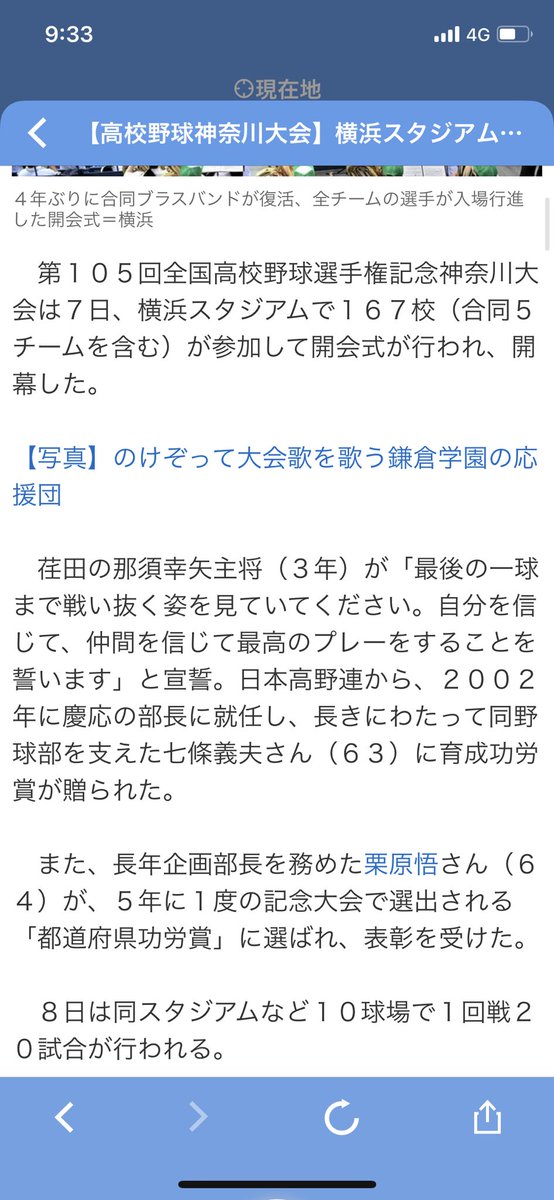 9:33
4G
現在地
【高校野球神奈川大会】横浜スタジアム…

4年ぶりに合同ブラスバンドが復活、全チームの選手が入場行進した開会式＝横浜

第１０５回全国高校野球選手権記念神奈川大会は７日、横浜スタジアムで１６７校（合同５チームを含む）が参加して開会式が行われ、開幕した。

【写真】のけぞって大会歌を歌う鎌倉学園の応援団

荏田の那須幸矢主将（３年）が「最後の一球まで戦い抜く姿を見ていてください。自分を信じて、仲間を信じて最高のプレーをすることを誓います」と宣誓。日本高野連から、２００２年に慶応の部長に就任し、長きにわたって同野球部を支えた七條義夫さん（６３）に育成功労賞が贈られた。

また、長年企画部長を務めた栗原悟さん（６４）が、５年に１度の記念大会で選出される「都道府県功労賞」に選ばれ、表彰を受けた。

８日は同スタジアムなど１０球場で１回戦２０試合が行われる。